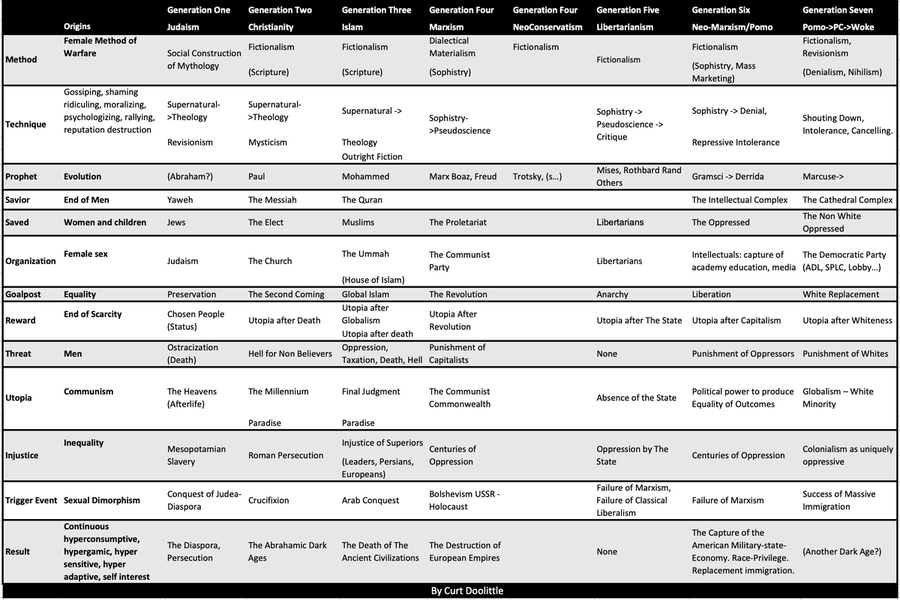 | | Origins | Generation One Judaism | Generation Two Christianity | Generation Three Islam | Generation Four Marxism | Generation Four NeoConservatism | Generation Five Libertarianism | Generation Six Neo-Marxism/Pomo | Generation Seven Pomo->PC->Woke |
|---|---|---|---|---|---|---|---|---|---|
| Method | Female Method of Warfare | Social Construction of Mythology | Fictionalism (Scripture) | Fictionalism (Scripture) | Dialectical Materialism (Sophistry) | Fictionalism | Fictionalism | Fictionalism (Sophistry, Mass Marketing) | Fictionalism, Revisionism (Denialism, Nihilism) |
| Technique | Gossiping, shaming ridiculing, moralizing, psychologizing, rallying, reputation destruction | Supernatural->Theology Revisionism | Supernatural->Theology Mysticism | Supernatural -> Theology Outright Fiction | Sophistry->Pseudoscience | | Sophistry -> Pseudoscience -> Critique | Sophistry -> Denial, Repressive Intolerance | Shouting Down, Intolerance, Cancelling. |
| Prophet | Evolution | (Abraham?) | Paul | Mohammed | Marx Boaz, Freud | Trotsky, (s...) | Mises, Rothbard Rand Others | Gramsci -> Derrida | Marcuse-> |
| Savior | End of Men | Yaweh | The Messiah | The Quran | | | | The Intellectual Complex | The Cathedral Complex |
| Saved | Women and children | Jews | The Elect | Muslims | The Proletariat | | Libertarians | The Oppressed | The Non White Oppressed |
| Organization | Female sex | Judaism | The Church | The Ummah (House of Islam) | The Communist Party | | Libertarians | Intellectuals: capture of academy education, media | The Democratic Party (ADL, SPLC, Lobby...) |
| Goalpost | Equality | Preservation | The Second Coming | Global Islam | The Revolution | | Anarchy | Liberation | White Replacement |
| Reward | End of Scarcity | Chosen People (Status) | Utopia after Death | Utopia after Globalism Utopia after death | Utopia After Revolution | | Utopia after The State | Utopia after Capitalism | Utopia after Whiteness |
| Threat | Men | Ostracization (Death) | Hell for Non Believers | Oppression, Taxation, Death, Hell | Punishment of Capitalists | | None | Punishment of Oppressors | Punishment of Whites |
| Utopia | Communism | The Heavens (Afterlife) | The Millennium Paradise | Final Judgment Paradise | The Communist Commonwealth | | Absence of the State | Political power to produce Equality of Outcomes | Globalism – White Minority |
| Injustice | Inequality | Mesopotamian Slavery | Roman Persecution | Injustice of Superiors (Leaders, Persians, Europeans) | Centuries of Oppression | | Oppression by The State | Centuries of Oppression | Colonialism as uniquely oppressive |
| Trigger Event | Sexual Dimorphism | Conquest of Judea-Diaspora | Crucifixion | Arab Conquest | Bolshevism USSR - Holocaust | | Failure of Marxism, Failure of Classical Liberalism | Failure of Marxism | Success of Massive Immigration |
| Result | Continuous hyperconsumptive, hypergamic, hyper sensitive, hyper adaptive, self interest | The Diaspora, Persecution | The Abrahamic Dark Ages | The Death of The Ancient Civilizations | The Destruction of European Empires | | None | The Capture of the American Military-state-Economy. Race-Privilege. Replacement immigration. | (Another Dark Age?) |

By Curt Doolittle